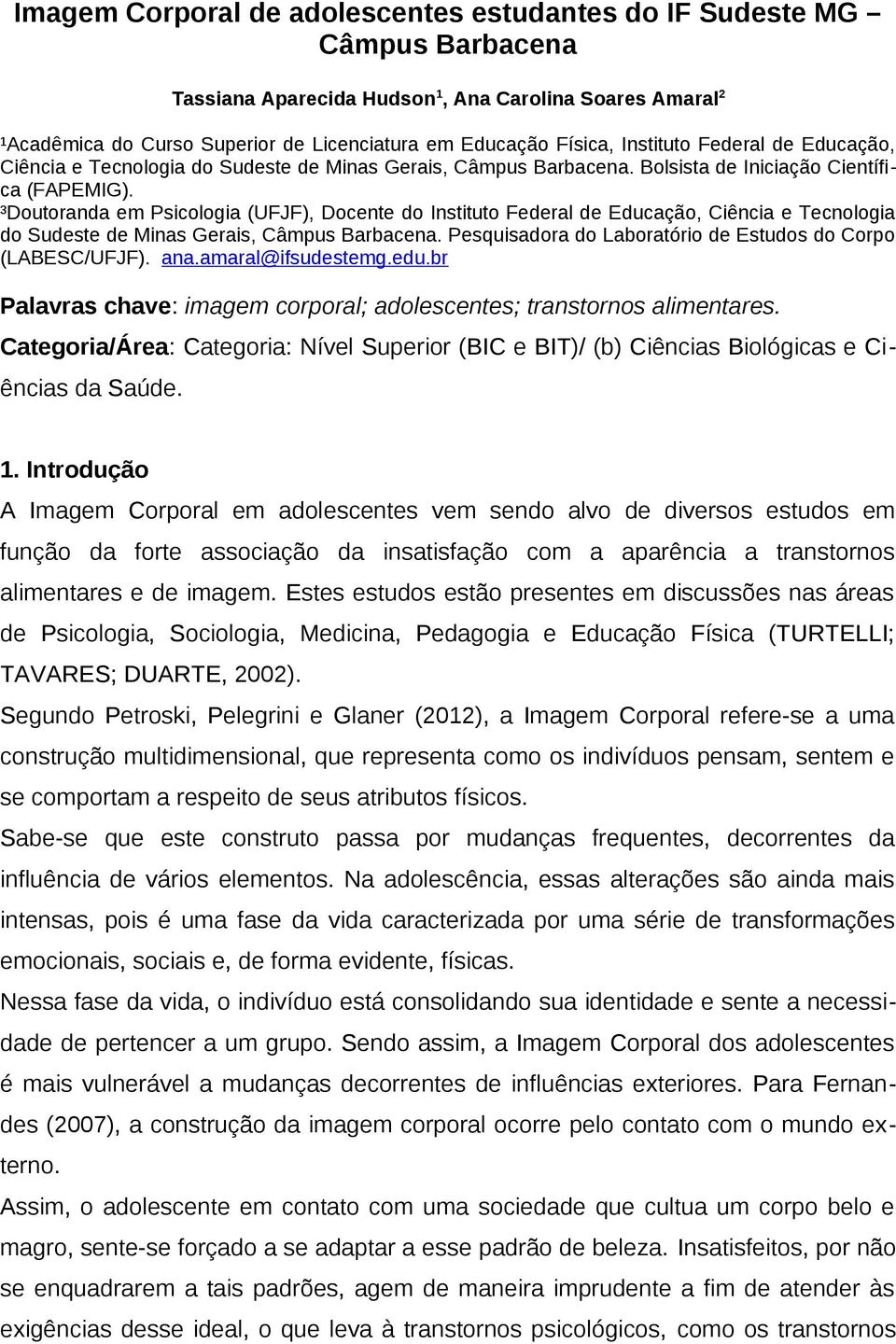 Imagem Corporal de adolescentes estudantes do IF Sudeste MG – Câmpus Barbacena

Tassiana Aparecida Hudson$^1$, Ana Carolina Soares Amaral$^2$

¹Acadêmica do Curso Superior de Licenciatura em Educação Física, Instituto Federal de Educação, Ciência e Tecnologia do Sudeste de Minas Gerais, Câmpus Barbacena. Bolsista de Iniciação Científica (FAPEMIG).
³Doutoranda em Psicologia (UFJF), Docente do Instituto Federal de Educação, Ciência e Tecnologia do Sudeste de Minas Gerais, Câmpus Barbacena. Pesquisadora do Laboratório de Estudos do Corpo (LABESC/UFJF). ana.amaral@ifsudestemg.edu.br

Palavras chave: imagem corporal; adolescentes; transtornos alimentares.
Categoria/Área: Categoria: Nível Superior (BIC e BIT)/ (b) Ciências Biológicas e Ciências da Saúde.

1. Introdução
A Imagem Corporal em adolescentes vem sendo alvo de diversos estudos em função da forte associação da insatisfação com a aparência a transtornos alimentares e de imagem. Estes estudos estão presentes em discussões nas áreas de Psicologia, Sociologia, Medicina, Pedagogia e Educação Física (TURTELLI; TAVARES; DUARTE, 2002).
Segundo Petroski, Pelegrini e Glaner (2012), a Imagem Corporal refere-se a uma construção multidimensional, que representa como os indivíduos pensam, sentem e se comportam a respeito de seus atributos físicos.
Sabe-se que este construto passa por mudanças frequentes, decorrentes da influência de vários elementos. Na adolescência, essas alterações são ainda mais intensas, pois é uma fase da vida caracterizada por uma série de transformações emocionais, sociais e, de forma evidente, físicas.
Nessa fase da vida, o indivíduo está consolidando sua identidade e sente a necessidade de pertencer a um grupo. Sendo assim, a Imagem Corporal dos adolescentes é mais vulnerável a mudanças decorrentes de influências exteriores. Para Fernandes (2007), a construção da imagem corporal ocorre pelo contato com o mundo externo.
Assim, o adolescente em contato com uma sociedade que cultua um corpo belo e magro, sente-se forçado a se adaptar a esse padrão de beleza. Insatisfeitos, por não se enquadrarem a tais padrões, agem de maneira imprudente a fim de atender às exigências desse ideal, o que leva à transtornos psicológicos, como os transtornos